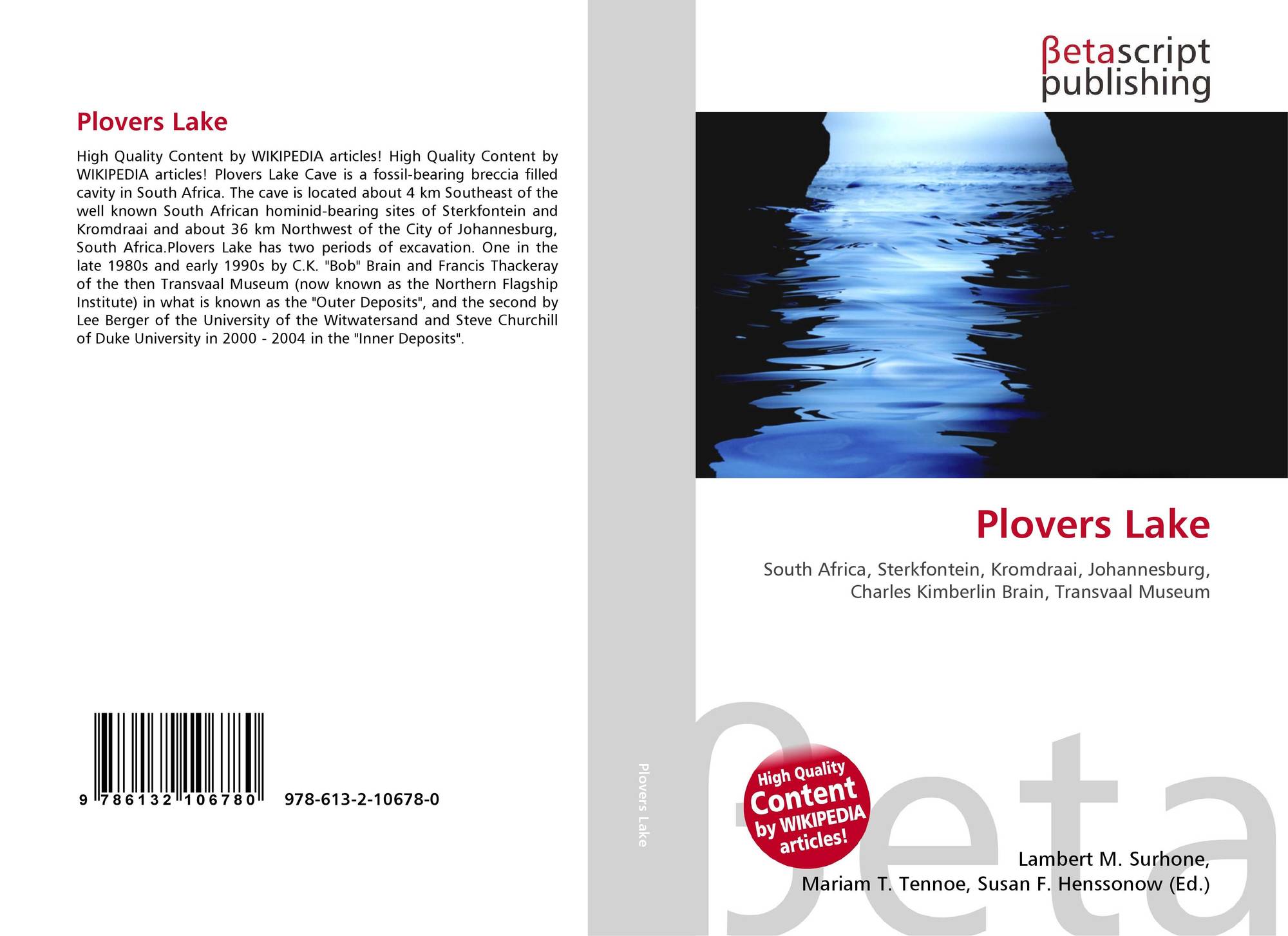 Plovers Lake

High Quality Content by WIKIPEDIA articles! High Quality Content by WIKIPEDIA articles! Plovers Lake Cave is a fossil-bearing breccia filled cavity in South Africa. The cave is located about 4 km Southeast of the well known South African hominid-bearing sites of Sterkfontein and Kromdraai and about 36 km Northwest of the City of Johannesburg, South Africa.Plovers Lake has two periods of excavation. One in the late 1980s and early 1990s by C.K. "Bob" Brain and Francis Thackeray of the then Transvaal Museum (now known as the Northern Flagship Institute) in what is known as the "Outer Deposits", and the second by Lee Berger of the University of the Witwatersand and Steve Churchill of Duke University in 2000 - 2004 in the "Inner Deposits".

9 786132 106780 978-613-2-10678-0

Plovers Lake

βetascript
publishing

Plovers Lake

South Africa, Sterkfontein, Kromdraai, Johannesburg, Charles Kimberlin Brain, Transvaal Museum

High Quality Content by WIKIPEDIA articles!

Lambert M. Surhone,
Mariam T. Tennoe, Susan F. Henssonow (Ed.)

βeta